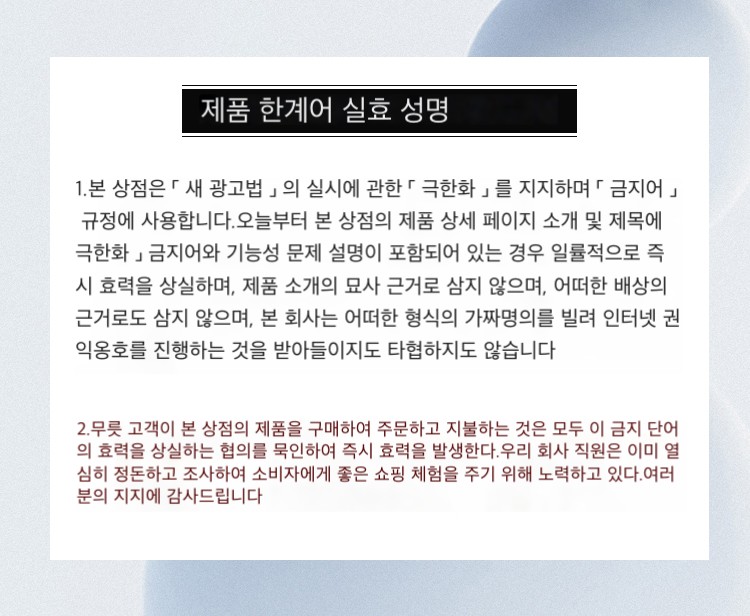 제품 한계어 실효 성명

1.본 상점은「 새 광고법 」의 실시에 관한「 극한화 」를 지지하며「 금지어 」 규정에 사용합니다.오늘부터 본 상점의 제품 상세 페이지 소개 및 제목에 극한화 」금지어와 기능성 문제 설명이 포함되어 있는 경우 일률적으로 즉시 효력을 상실하며, 제품 소개의 묘사 근거로 삼지 않으며, 어떠한 배상의 근거로도 삼지 않으며, 본 회사는 어떠한 형식의 가짜명의를 빌려 인터넷 권익옹호를 진행하는 것을 받아들이지도 타협하지도 않습니다

2.무릇 고객이 본 상점의 제품을 구매하여 주문하고 지불하는 것은 모두 이 금지 단어의 효력을 상실하는 협의를 묵인하여 즉시 효력을 발생한다.우리 회사 직원은 이미 열심히 정돈하고 조사하여 소비자에게 좋은 쇼핑 체험을 주기 위해 노력하고 있다.여러분의 지지에 감사드립니다